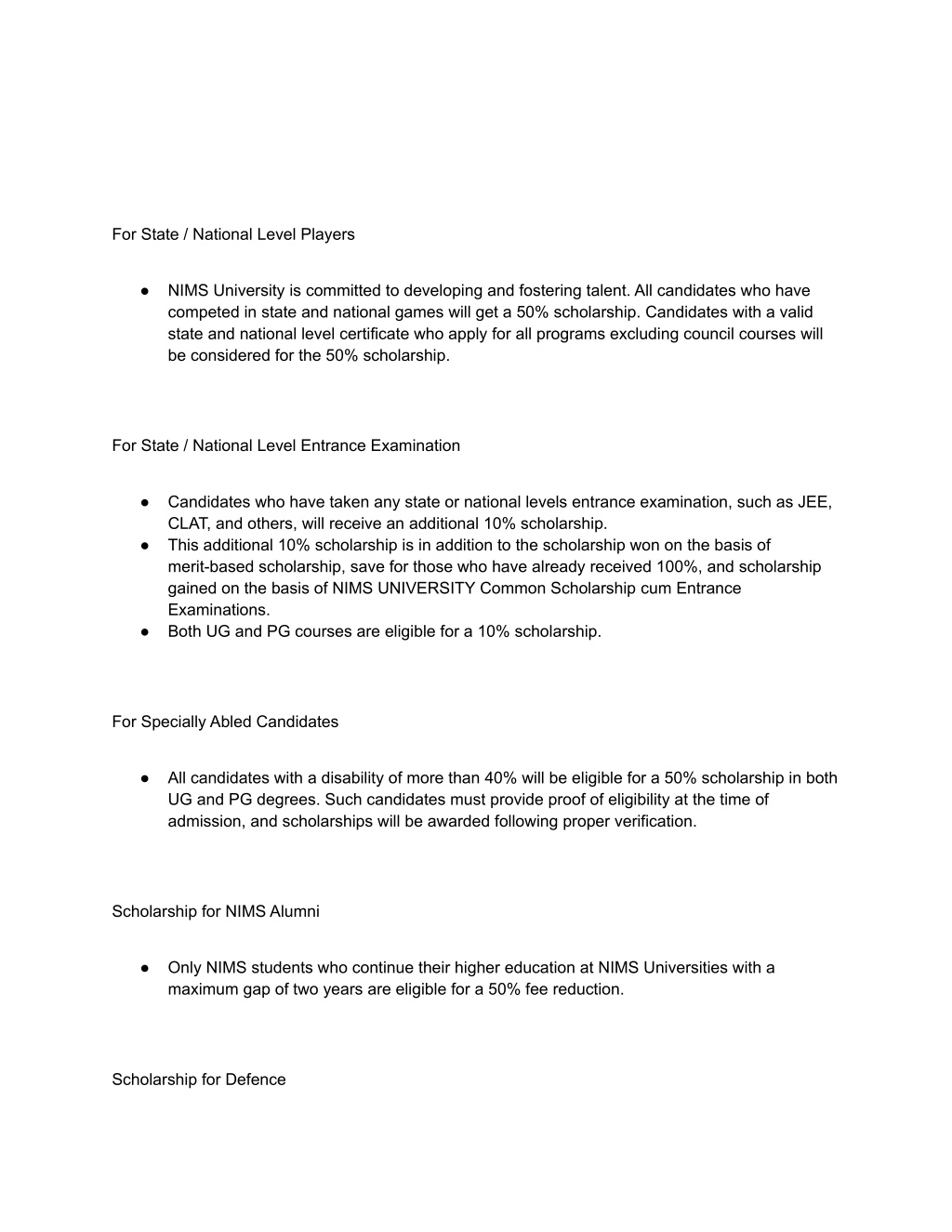 For State / National Level Players

● NIMS University is committed to developing and fostering talent. All candidates who have competed in state and national games will get a 50% scholarship. Candidates with a valid state and national level certificate who apply for all programs excluding council courses will be considered for the 50% scholarship.

For State / National Level Entrance Examination

● Candidates who have taken any state or national levels entrance examination, such as JEE, CLAT, and others, will receive an additional 10% scholarship.
● This additional 10% scholarship is in addition to the scholarship won on the basis of merit-based scholarship, save for those who have already received 100%, and scholarship gained on the basis of NIMS UNIVERSITY Common Scholarship cum Entrance Examinations.
● Both UG and PG courses are eligible for a 10% scholarship.

For Specially Abled Candidates

● All candidates with a disability of more than 40% will be eligible for a 50% scholarship in both UG and PG degrees. Such candidates must provide proof of eligibility at the time of admission, and scholarships will be awarded following proper verification.

Scholarship for NIMS Alumni

● Only NIMS students who continue their higher education at NIMS Universities with a maximum gap of two years are eligible for a 50% fee reduction.

Scholarship for Defence